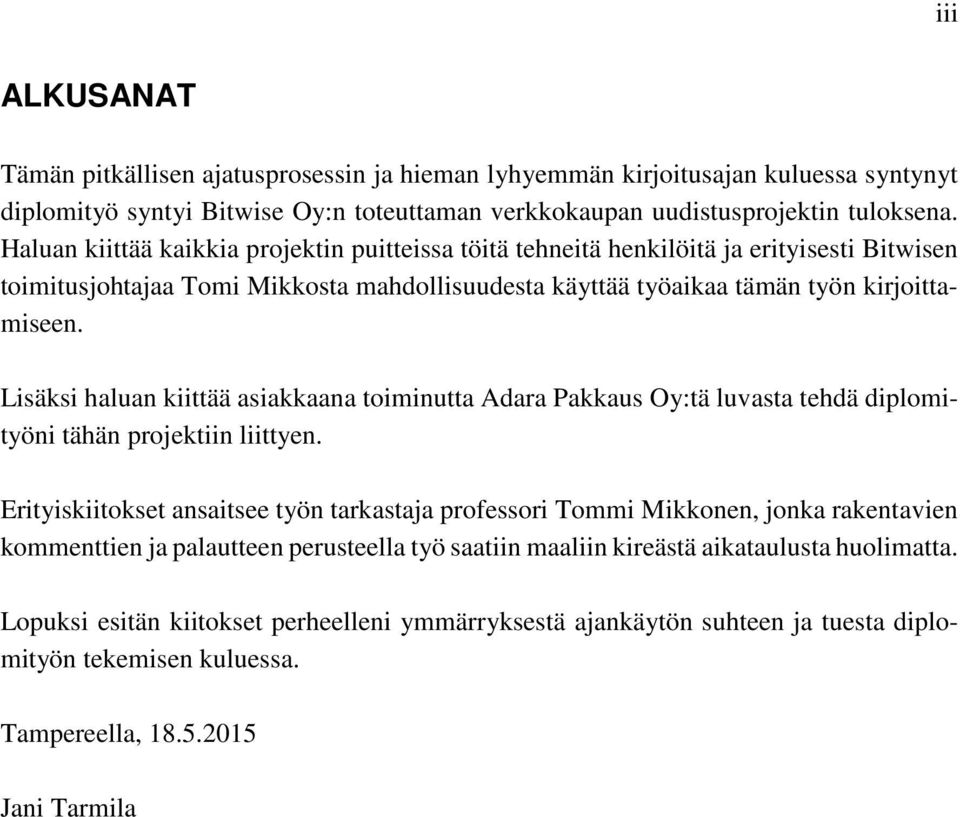 iii

ALKUSANAT

Tämän pitkällisen ajatusprosessin ja hieman lyhyemmän kirjoitusajan kuluessa syntynyt diplomityö syntyi Bitwise Oy:n toteuttaman verkkokaupan uudistusprojektin tuloksena. Haluan kiittää kaikkia projektin puitteissa töitä tehneitä henkilöitä ja erityisesti Bitwisen toimitusjohtajaa Tomi Mikkosta mahdollisuudesta käyttää työaikaa tämän työn kirjoittamiseen.

Lisäksi haluan kiittää asiakkaana toiminutta Adara Pakkaus Oy:tä luvasta tehdä diplomityöni tähän projektiin liittyen.

Erityiskiitokset ansaitsee työn tarkastaja professori Tommi Mikkonen, jonka rakentavien kommenttien ja palautteen perusteella työ saatiin maaliin kireästä aikataulusta huolimatta.

Lopuksi esitän kiitokset perheelleni ymmärryksestä ajankäytön suhteen ja tuesta diplomityön tekemisen kuluessa.

Tampereella, 18.5.2015

Jani Tarmila